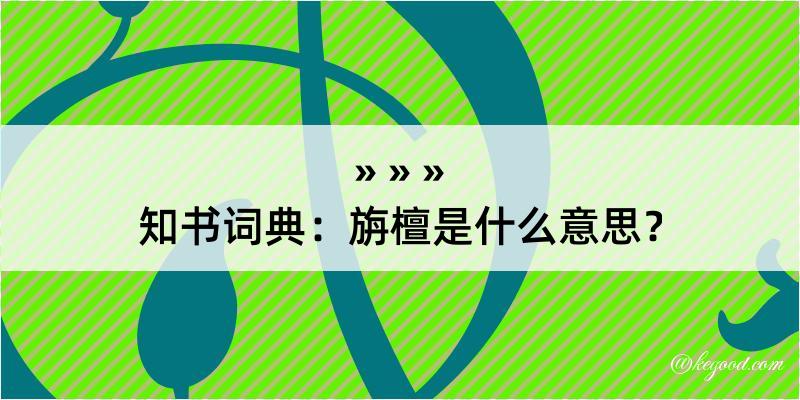 » » »

知书词典：旃檀是什么意思？

@kegood.com